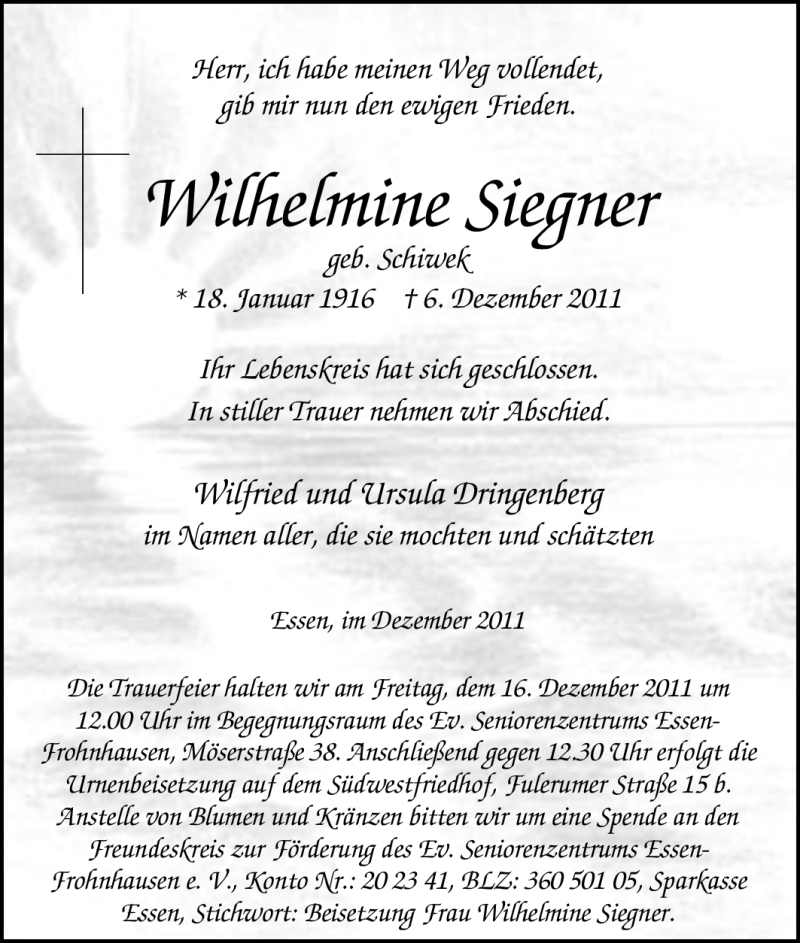 Herr, ich habe meinen Weg vollendet,
gib mir nun den ewigen Frieden.

Wilhelmine Siegner
geb. Schiwek
* 18. Januar 1916 † 6. Dezember 2011

Ihr Lebenskreis hat sich geschlossen.
In stiller Trauer nehmen wir Abschied.

Wilfried und Ursula Dringenberg
im Namen aller, die sie mochten und schätzten

Essen, im Dezember 2011

Die Trauerfeier halten wir am Freitag, dem 16. Dezember 2011 um 12.00 Uhr im Begegnungsraum des Ev. Seniorenzentrums Essen-Frohnhausen, Möserstraße 38. Anschließend gegen 12.30 Uhr erfolgt die Urnenbeisetzung auf dem Südwestfriedhof, Fulerumer Straße 15 b. Anstelle von Blumen und Kränzen bitten wir um eine Spende an den Freundeskreis zur Förderung des Ev. Seniorenzentrums Essen-Frohnhausen e. V., Konto Nr.: 20 23 41, BLZ: 360 501 05, Sparkasse Essen, Stichwort: Beisetzung Frau Wilhelmine Siegner.